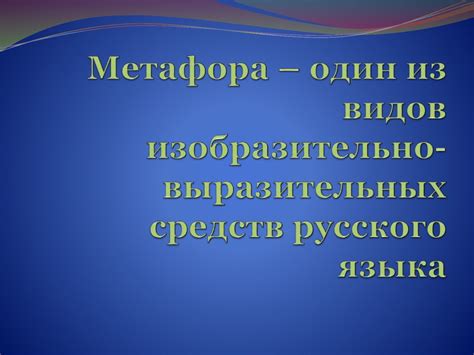 Метафора – один из видов изобразительно-выразительных средств русского языка